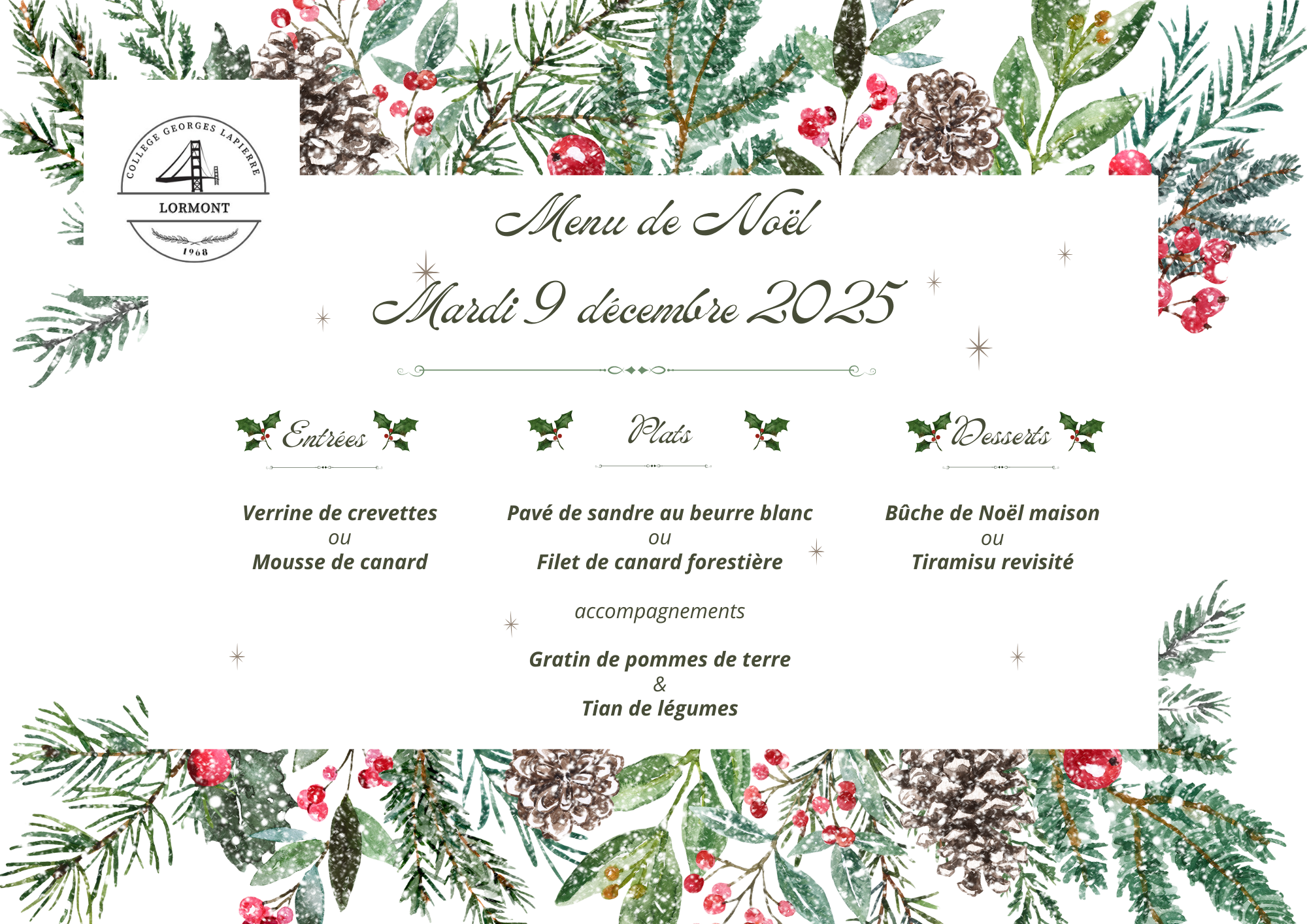 COLLEGE GEORGES LAPIERRE
LORMONT
1968

Menu de Noël

Mardi 9 décembre 2025

Entrées

Verrine de crevettes
ou
Mousse de canard

Plats

Pavé de sandre au beurre blanc
ou
Filet de canard forestière

accompagnements

Gratin de pommes de terre
&
Tian de légumes

Desserts

Bûche de Noël maison
ou
Tiramisu revisité